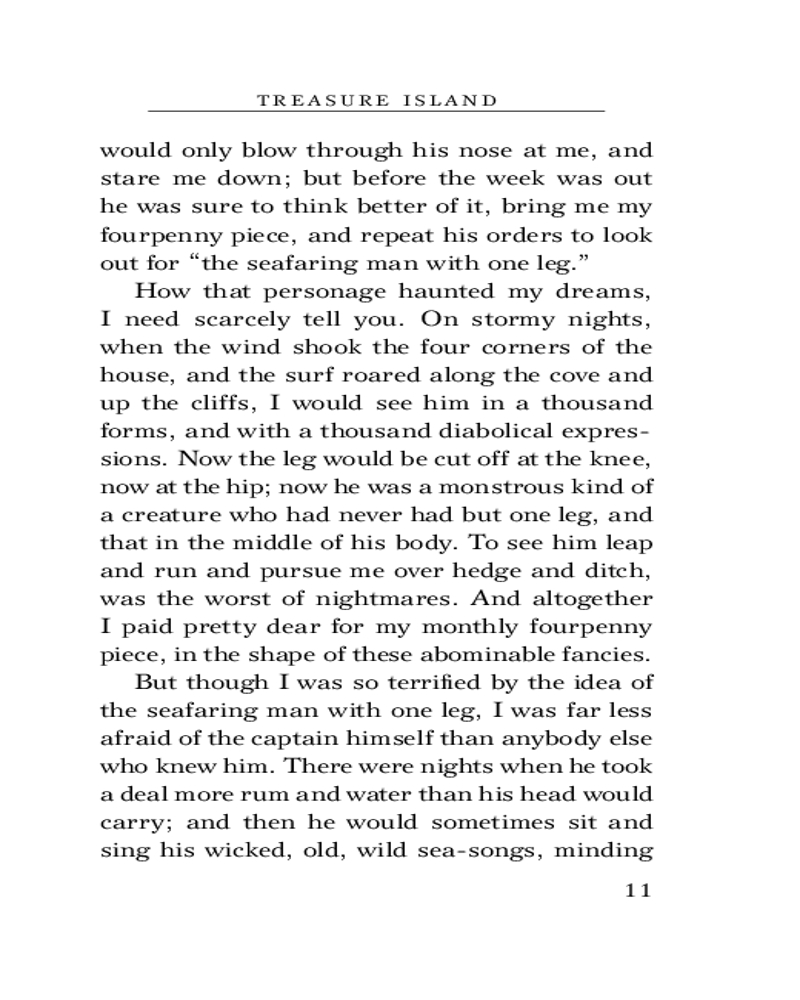 TREASURE ISLAND

would only blow through his nose at me, and stare me down; but before the week was out he was sure to think better of it, bring me my fourpenny piece, and repeat his orders to look out for “the seafaring man with one leg.”

How that personage haunted my dreams, I need scarcely tell you. On stormy nights, when the wind shook the four corners of the house, and the surf roared along the cove and up the cliffs, I would see him in a thousand forms, and with a thousand diabolical expressions. Now the leg would be cut off at the knee, now at the hip; now he was a monstrous kind of a creature who had never had but one leg, and that in the middle of his body. To see him leap and run and pursue me over hedge and ditch, was the worst of nightmares. And altogether I paid pretty dear for my monthly fourpenny piece, in the shape of these abominable fancies.

But though I was so terrified by the idea of the seafaring man with one leg, I was far less afraid of the captain himself than anybody else who knew him. There were nights when he took a deal more rum and water than his head would carry; and then he would sometimes sit and sing his wicked, old, wild sea-songs, minding

11